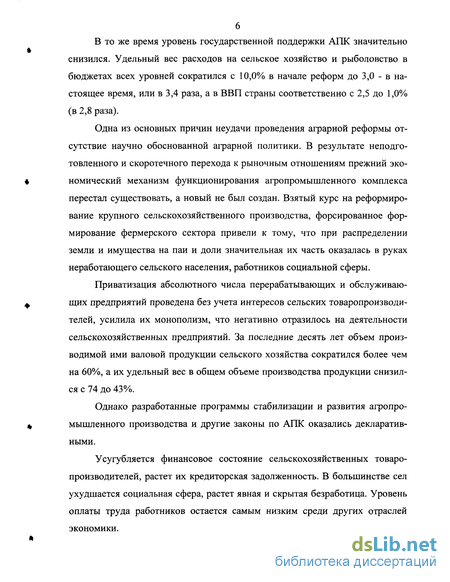 6

В то же время уровень государственной поддержки АПК значительно снизился. Удельный вес расходов на сельское хозяйство и рыболовство в бюджетах всех уровней сократился с 10,0% в начале реформ до 3,0 - в настоящее время, или в 3,4 раза, а в ВВП страны соответственно с 2,5 до 1,0% (в 2,8 раза).

Одна из основных причин неудачи проведения аграрной реформы отсутствие научно обоснованной аграрной политики. В результате неподготовленного и скоротечного перехода к рыночным отношениям прежний экономический механизм функционирования агропромышленного комплекса перестал существовать, а новый не был создан. Взятый курс на реформирование крупного сельскохозяйственного производства, форсированное формирование фермерского сектора привели к тому, что при распределении земли и имущества на паи и доли значительная их часть оказалась в руках неработающего сельского населения, работников социальной сферы.

Приватизация абсолютного числа перерабатывающих и обслуживающих предприятий проведена без учета интересов сельских товаропроизводителей, усилила их монополизм, что негативно отразилось на деятельности сельскохозяйственных предприятий. За последние десять лет объем производимой ими валовой продукции сельского хозяйства сократился более чем на 60%, а их удельный вес в общем объеме производства продукции снизился с 74 до 43%.

Однако разработанные программы стабилизации и развития агропромышленного производства и другие законы по АПК оказались декларативными.

Усугубляется финансовое состояние сельскохозяйственных товаропроизводителей, растет их кредиторская задолженность. В большинстве сел ухудшается социальная сфера, растет явная и скрытая безработица. Уровень оплаты труда работников остается самым низким среди других отраслей экономики.

dsLib.net
библиотека диссертаций